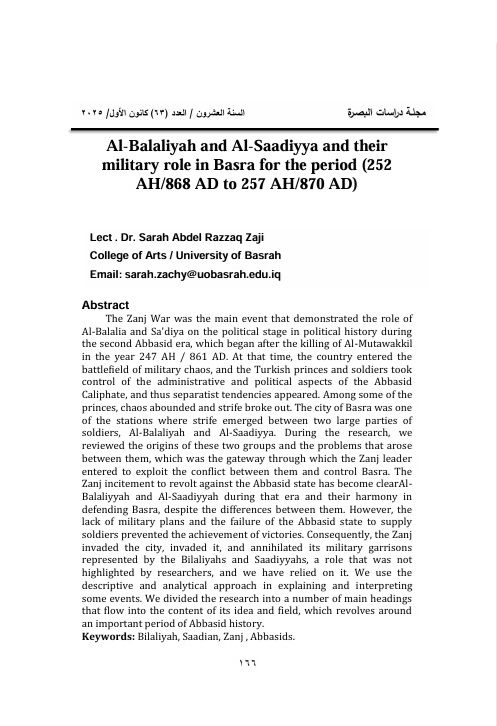 مجلة دراسات البصرة السنة العشرون / العدد (٦٣) كانون الأول/ ٢٠٢٥

Al-Balaliyah and Al-Saadiyya and their military role in Basra for the period (252 AH/868 AD to 257 AH/870 AD)

Lect . Dr. Sarah Abdel Razzaq Zaji
College of Arts / University of Basrah
Email: sarah.zachy@uobasrah.edu.iq

Abstract
The Zanj War was the main event that demonstrated the role of Al-Balalia and Sa'diya on the political stage in political history during the second Abbasid era, which began after the killing of Al-Mutawakkil in the year 247 AH / 861 AD. At that time, the country entered the battlefield of military chaos, and the Turkish princes and soldiers took control of the administrative and political aspects of the Abbasid Caliphate, and thus separatist tendencies appeared. Among some of the princes, chaos abounded and strife broke out. The city of Basra was one of the stations where strife emerged between two large parties of soldiers, Al-Balaliyah and Al-Saadiyya. During the research, we reviewed the origins of these two groups and the problems that arose between them, which was the gateway through which the Zanj leader entered to exploit the conflict between them and control Basra. The Zanj incitement to revolt against the Abbasid state has become clearAl-Balaliyyah and Al-Saadiyyah during that era and their harmony in defending Basra, despite the differences between them. However, the lack of military plans and the failure of the Abbasid state to supply soldiers prevented the achievement of victories. Consequently, the Zanj invaded the city, invaded it, and annihilated its military garrisons represented by the Bilaliyahs and Saadiyyahs, a role that was not highlighted by researchers, and we have relied on it. We use the descriptive and analytical approach in explaining and interpreting some events. We divided the research into a number of main headings that flow into the content of its idea and field, which revolves around an important period of Abbasid history.
Keywords: Bilaliyah, Saadian, Zanj , Abbasids.

١٦٦